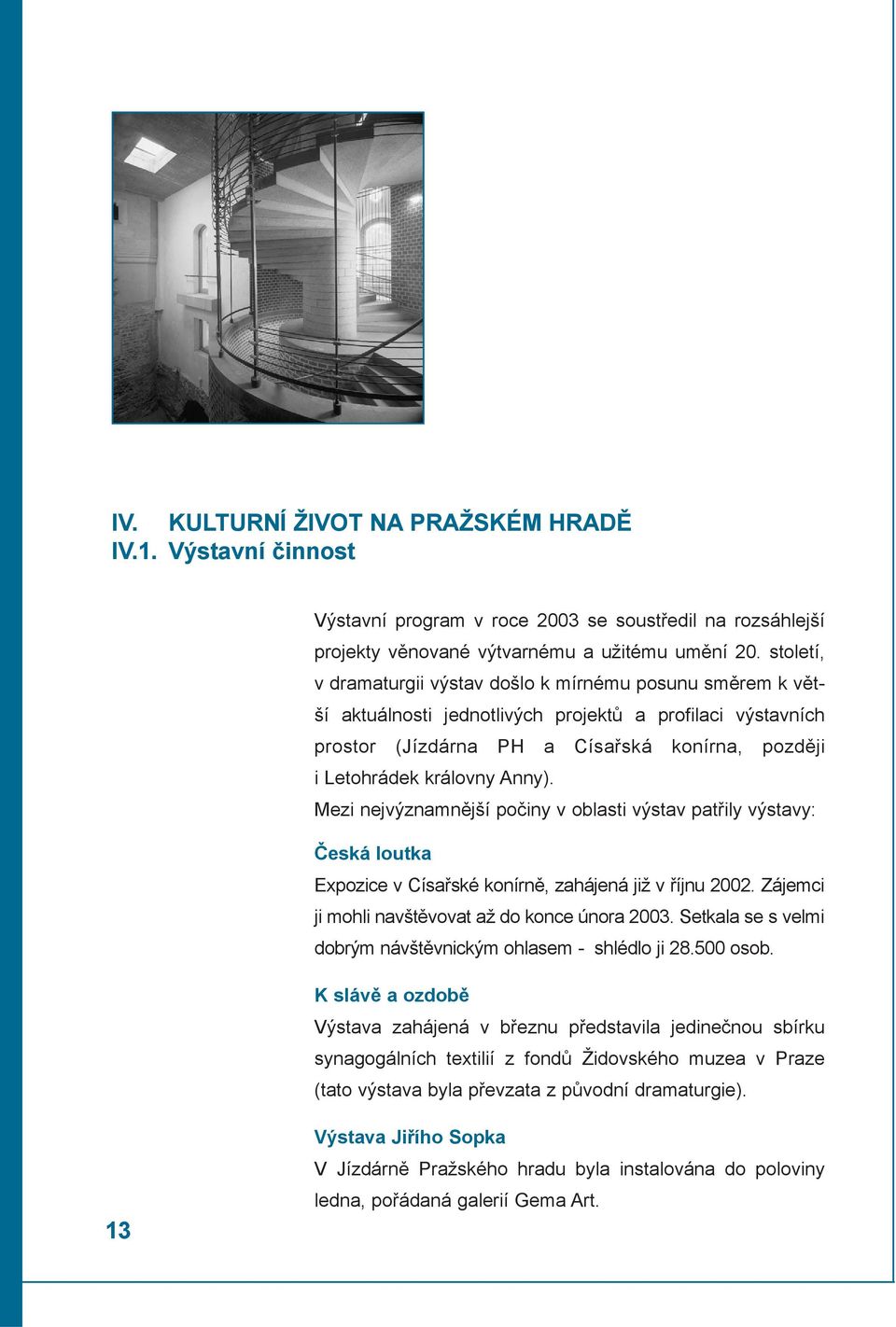 IV. KULTURNÍ ŽIVOT NA PRAŽSKÉM HRADĚ
IV.1. Výstavní činnost

Výstavní program v roce 2003 se soustředil na rozsáhlejší projekty věnované výtvarnému a užitému umění 20. století, v dramaturgii výstav došlo k mírnému posunu směrem k větší aktuálnosti jednotlivých projektů a profilaci výstavních prostor (Jízdárna PH a Císařská konírna, později i Letohrádek královny Anny).
Mezi nejvýznamnější počiny v oblasti výstav patřily výstavy:

Česká loutka
Expozice v Císařské konírně, zahájená již v říjnu 2002. Zájemci ji mohli navštěvovat až do konce února 2003. Setkala se s velmi dobrým návštěvnickým ohlasem - shlédlo ji 28.500 osob.

K slávě a ozdobě
Výstava zahájená v březnu představila jedinečnou sbírku synagogálních textilií z fondů Židovského muzea v Praze (tato výstava byla převzata z původní dramaturgie).

Výstava Jiřího Sopka
V Jízdárně Pražského hradu byla instalována do poloviny ledna, pořádaná galerií Gema Art.

13